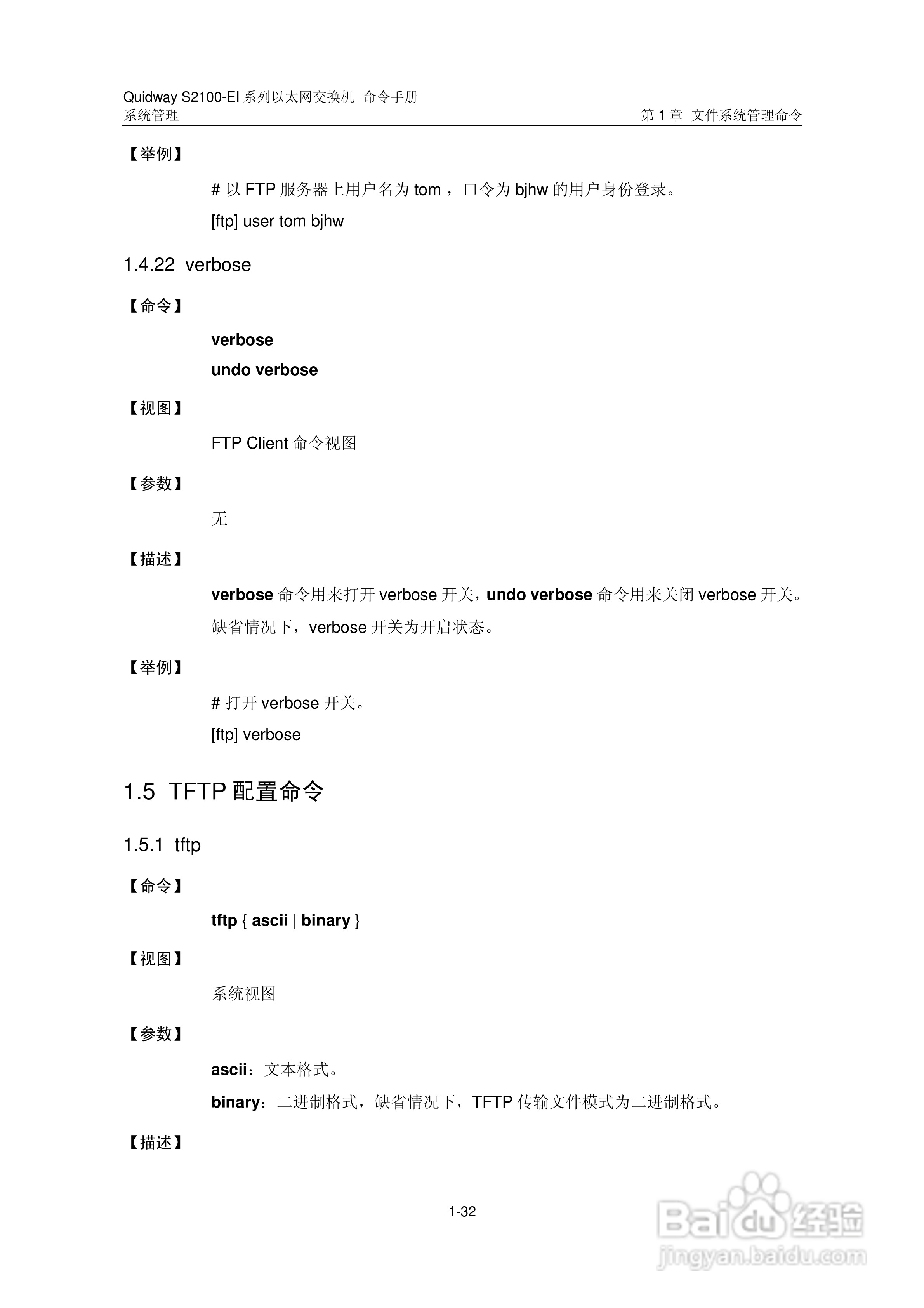 Quidway S2100-EI 系列以太网交换机 命令手册
系统管理　　第 1 章 文件系统管理命令

【举例】

# 以 FTP 服务器上用户名为 tom，口令为 bjhw 的用户身份登录。

[ftp] user tom bjhw

1.4.22 verbose

【命令】

verbose

undo verbose

【视图】

FTP Client 命令视图

【参数】

无

【描述】

verbose 命令用来打开 verbose 开关，undo verbose 命令用来关闭 verbose 开关。

缺省情况下，verbose 开关为开启状态。

【举例】

# 打开 verbose 开关。

[ftp] verbose

1.5 TFTP 配置命令

1.5.1 tftp

【命令】

tftp { ascii | binary }

【视图】

系统视图

【参数】

ascii：文本格式。

binary：二进制格式，缺省情况下，TFTP 传输文件模式为二进制格式。

【描述】

1-32

Baidu 经验
jingyan.baidu.com